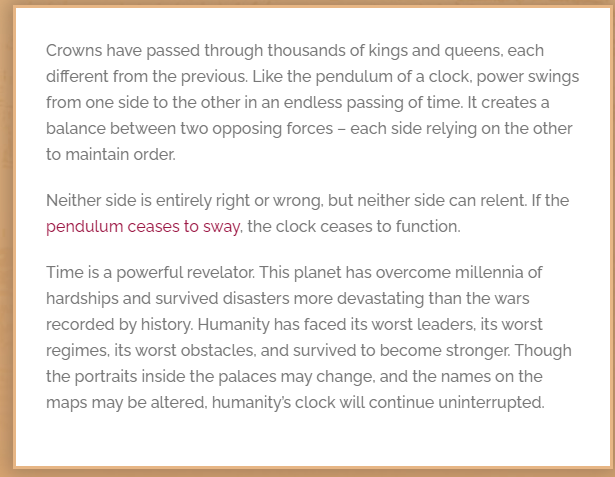 Crowns have passed through thousands of kings and queens, each different from the previous. Like the pendulum of a clock, power swings from one side to the other in an endless passing of time. It creates a balance between two opposing forces – each side relying on the other to maintain order.

Neither side is entirely right or wrong, but neither side can relent. If the pendulum ceases to sway, the clock ceases to function.

Time is a powerful revelator. This planet has overcome millennia of hardships and survived disasters more devastating than the wars recorded by history. Humanity has faced its worst leaders, its worst regimes, its worst obstacles, and survived to become stronger. Though the portraits inside the palaces may change, and the names on the maps may be altered, humanity's clock will continue uninterrupted.